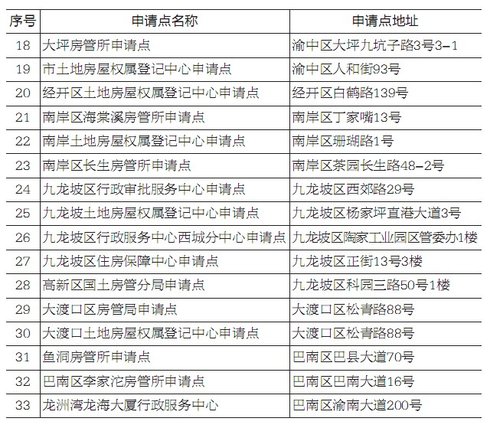 | 序号 | 申请点名称 | 申请点地址 |
|---|---|---|
| 18 | 大坪房管所申请点 | 渝中区大坪九坑子路3号3-1 |
| 19 | 市土地房屋权属登记中心申请点 | 渝中区人和街93号 |
| 20 | 经开区土地房屋权属登记中心申请点 | 经开区白鹤路139号 |
| 21 | 南岸区海棠溪房管所申请点 | 南岸区丁家嘴13号 |
| 22 | 南岸土地房屋权属登记中心申请点 | 南岸区珊瑚路1号 |
| 23 | 南岸区长生房管所申请点 | 南岸区茶园长生路48-2号 |
| 24 | 九龙坡区行政审批服务中心申请点 | 九龙坡区西郊路29号 |
| 25 | 九龙坡土地房屋权属登记中心申请点 | 九龙坡区杨家坪直港大道3号 |
| 26 | 九龙坡区行政服务中心西城分中心申请点 | 九龙坡区陶家工业园区管委办1楼 |
| 27 | 九龙坡区住房保障中心申请点 | 九龙坡区正街13号3楼 |
| 28 | 高新区国土房管分局申请点 | 九龙坡区科园三路50号1楼 |
| 29 | 大渡口区房管局申请点 | 大渡口区松青路88号 |
| 30 | 大渡口土地房屋权属登记中心申请点 | 大渡口区松青路88号 |
| 31 | 鱼洞房管所申请点 | 巴南区巴县大道70号 |
| 32 | 巴南区李家沱房管所申请点 | 巴南区巴南大道16号 |
| 33 | 龙洲湾龙海大厦行政服务中心 | 巴南区渝南大道200号 |